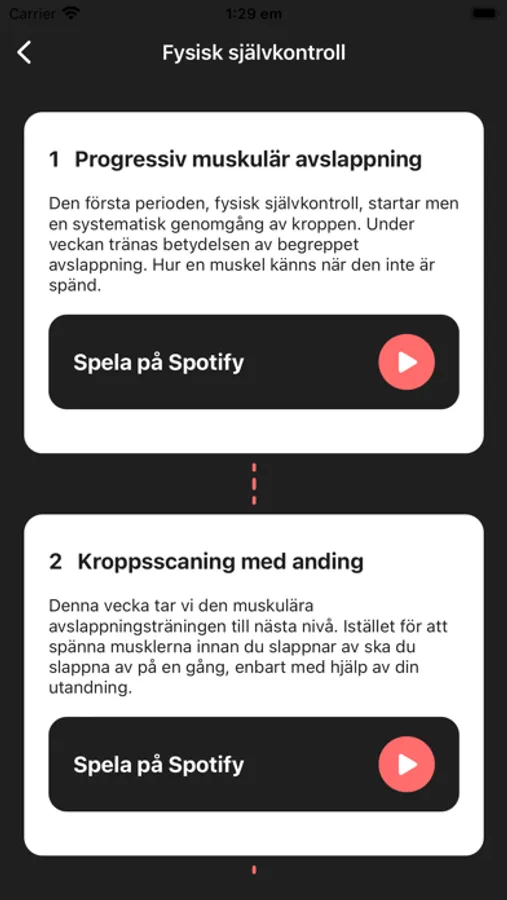 Carrier 1:29 em

Fysisk självkontroll

1 Progressiv muskulär avslappning

Den första perioden, fysisk självkontroll, startar men en systematisk genomgång av kroppen. Under veckan tränas betydelsen av begreppet avslappning. Hur en muskel känns när den inte är spänd.

Spela på Spotify

2 Kroppsscaning med anding

Denna vecka tar vi den muskulära avslappningsträningen till nästa nivå. Istället för att spänna musklerna innan du slappnar av ska du slappna av på en gång, enbart med hjälp av din utandning.

Spela på Spotify